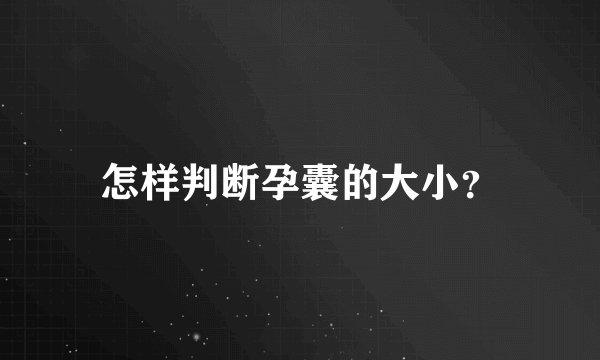 怎样判断孕囊的大小?